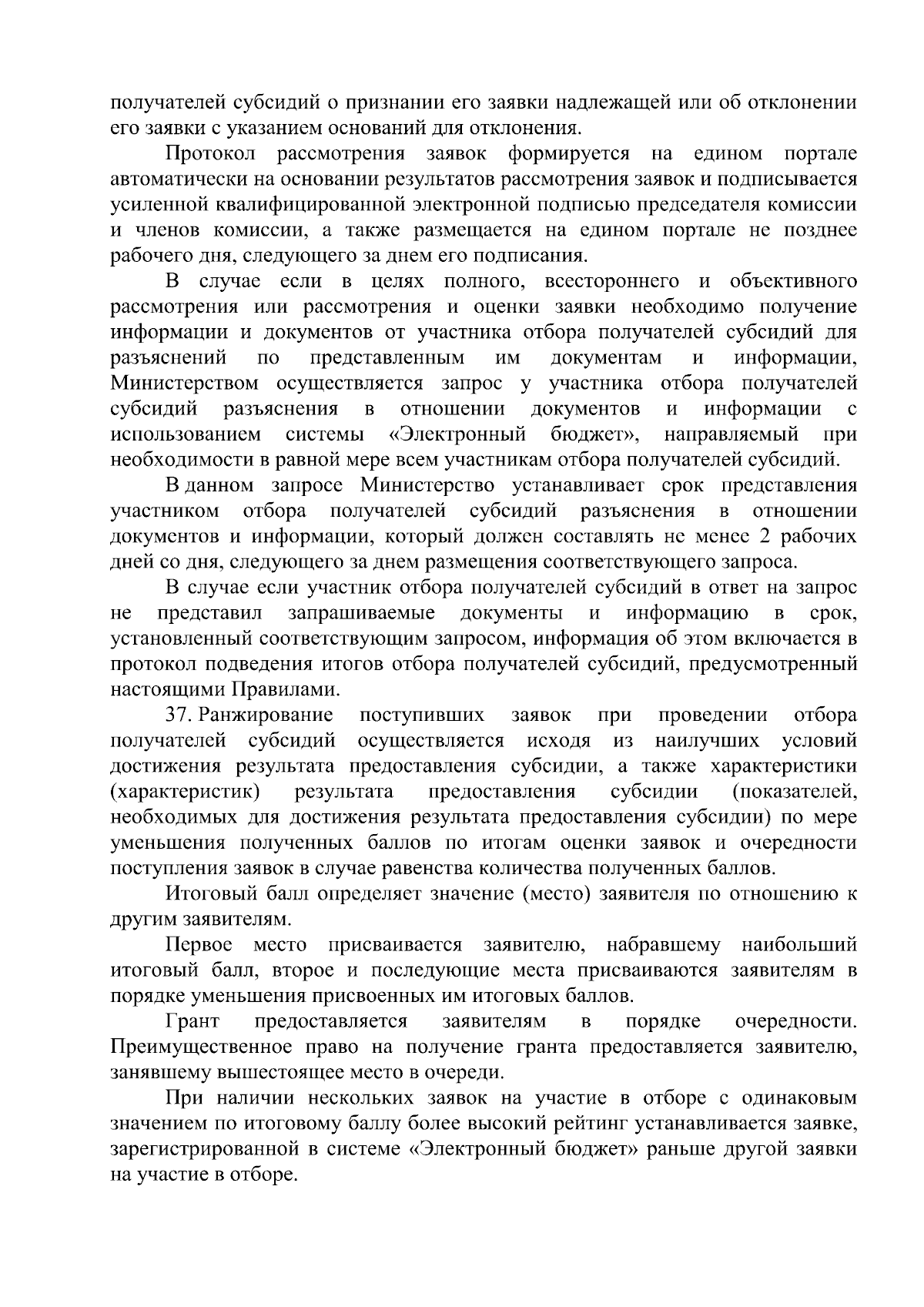 получателей субсидий о признании его заявки надлежащей или об отклонении его заявки с указанием оснований для отклонения.

Протокол рассмотрения заявок формируется на едином портале автоматически на основании результатов рассмотрения заявок и подписывается усиленной квалифицированной электронной подписью председателя комиссии и членов комиссии, а также размещается на едином портале не позднее рабочего дня, следующего за днем его подписания.

В случае если в целях полного, всестороннего и объективного рассмотрения или рассмотрения и оценки заявки необходимо получение информации и документов от участника отбора получателей субсидий для разъяснений по представленным им документам и информации, Министерством осуществляется запрос у участника отбора получателей субсидий разъяснения в отношении документов и информации с использованием системы «Электронный бюджет», направляемый при необходимости в равной мере всем участникам отбора получателей субсидий.

В данном запросе Министерство устанавливает срок представления участником отбора получателей субсидий разъяснения в отношении документов и информации, который должен составлять не менее 2 рабочих дней со дня, следующего за днем размещения соответствующего запроса.

В случае если участник отбора получателей субсидий в ответ на запрос не представил запрашиваемые документы и информацию в срок, установленный соответствующим запросом, информация об этом включается в протокол подведения итогов отбора получателей субсидий, предусмотренный настоящими Правилами.

37. Ранжирование поступивших заявок при проведении отбора получателей субсидий осуществляется исходя из наилучших условий достижения результата предоставления субсидии, а также характеристики (характеристик) результата предоставления субсидии (показателей, необходимых для достижения результата предоставления субсидии) по мере уменьшения полученных баллов по итогам оценки заявок и очередности поступления заявок в случае равенства количества полученных баллов.

Итоговый балл определяет значение (место) заявителя по отношению к другим заявителям.

Первое место присваивается заявителю, набравшему наибольший итоговый балл, второе и последующие места присваиваются заявителям в порядке уменьшения присвоенных им итоговых баллов.

Грант предоставляется заявителям в порядке очередности. Преимущественное право на получение гранта предоставляется заявителю, занявшему вышестоящее место в очереди.

При наличии нескольких заявок на участие в отборе с одинаковым значением по итоговому баллу более высокий рейтинг устанавливается заявке, зарегистрированной в системе «Электронный бюджет» раньше другой заявки на участие в отборе.